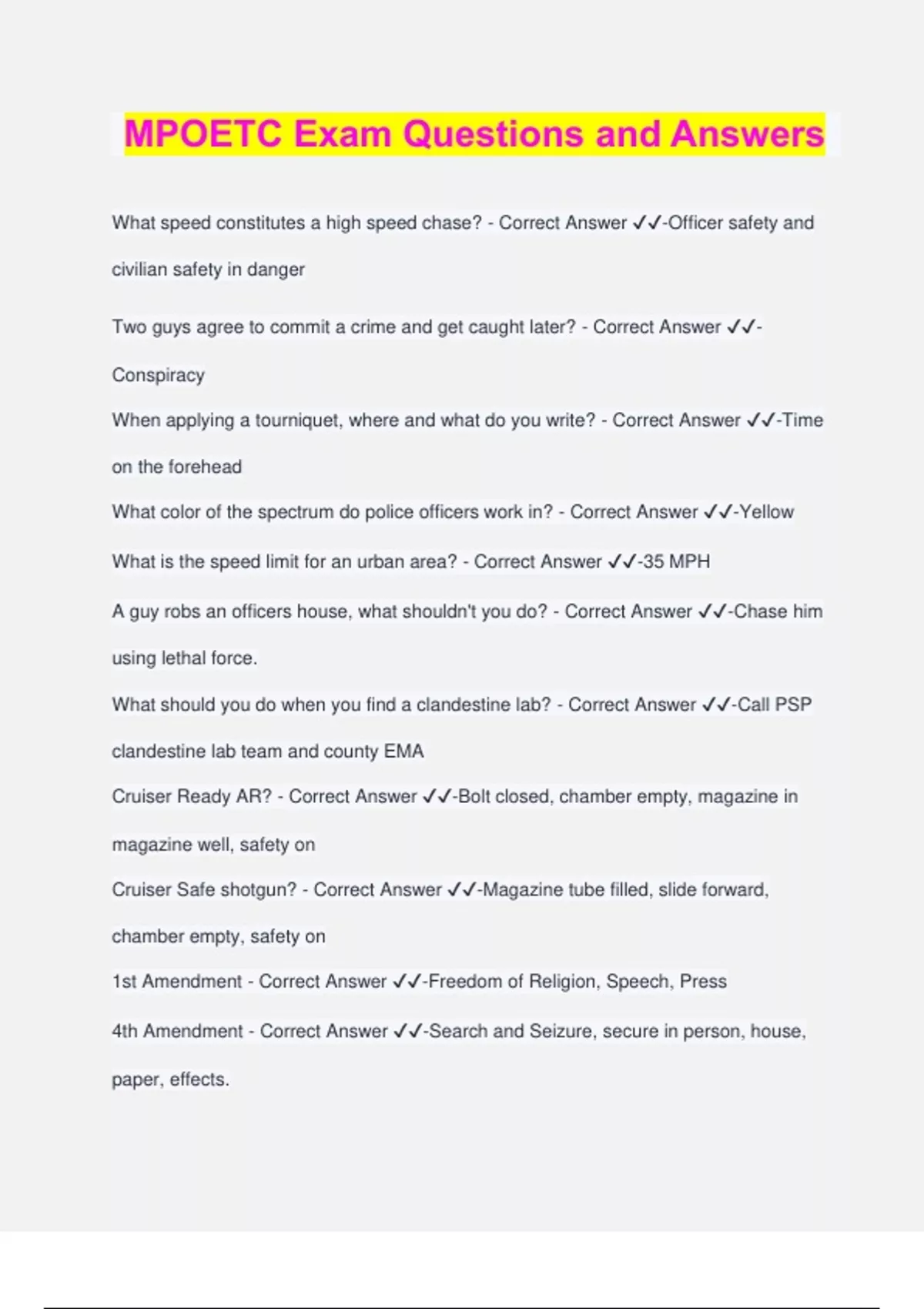 MPOETC Exam Questions and Answers

What speed constitutes a high speed chase? - Correct Answer ✓✓-Officer safety and civilian safety in danger

Two guys agree to commit a crime and get caught later? - Correct Answer ✓✓-Conspiracy

When applying a tourniquet, where and what do you write? - Correct Answer ✓✓-Time on the forehead

What color of the spectrum do police officers work in? - Correct Answer ✓✓-Yellow

What is the speed limit for an urban area? - Correct Answer ✓✓-35 MPH

A guy robs an officers house, what shouldn't you do? - Correct Answer ✓✓-Chase him using lethal force.

What should you do when you find a clandestine lab? - Correct Answer ✓✓-Call PSP clandestine lab team and county EMA

Cruiser Ready AR? - Correct Answer ✓✓-Bolt closed, chamber empty, magazine in magazine well, safety on

Cruiser Safe shotgun? - Correct Answer ✓✓-Magazine tube filled, slide forward, chamber empty, safety on

1st Amendment - Correct Answer ✓✓-Freedom of Religion, Speech, Press

4th Amendment - Correct Answer ✓✓-Search and Seizure, secure in person, house, paper, effects.